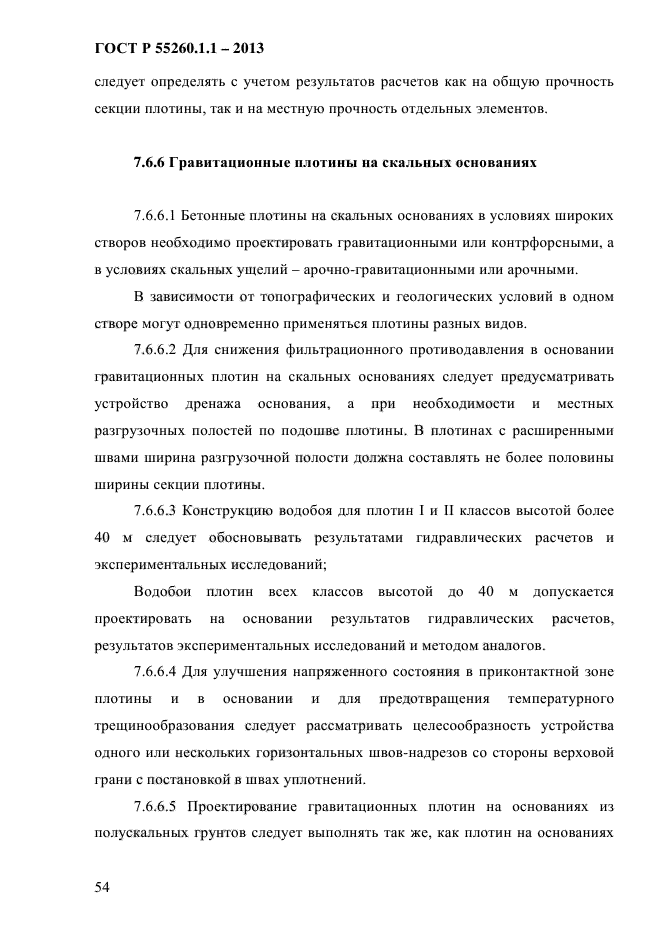 ГОСТ Р 55260.1.1 – 2013

следует определять с учетом результатов расчетов как на общую прочность секции плотины, так и на местную прочность отдельных элементов.

7.6.6 Гравитационные плотины на скальных основаниях

7.6.6.1 Бетонные плотины на скальных основаниях в условиях широких створов необходимо проектировать гравитационными или контрфорсными, а в условиях скальных ущелий – арочно-гравитационными или арочными.

В зависимости от топографических и геологических условий в одном створе могут одновременно применяться плотины разных видов.

7.6.6.2 Для снижения фильтрационного противодавления в основании гравитационных плотин на скальных основаниях следует предусматривать устройство дренажа основания, а при необходимости и местных разгрузочных полостей по подошве плотины. В плотинах с расширенными швами ширина разгрузочной полости должна составлять не более половины ширины секции плотины.

7.6.6.3 Конструкцию водобоя для плотин I и II классов высотой более 40 м следует обосновывать результатами гидравлических расчетов и экспериментальных исследований;

Водобои плотин всех классов высотой до 40 м допускается проектировать на основании результатов гидравлических расчетов, результатов экспериментальных исследований и методом аналогов.

7.6.6.4 Для улучшения напряженного состояния в приконтактной зоне плотины и в основании и для предотвращения температурного трещинообразования следует рассматривать целесообразность устройства одного или нескольких горизонтальных швов-надрезов со стороны верховой грани с постановкой в швах уплотнений.

7.6.6.5 Проектирование гравитационных плотин на основаниях из полускальных грунтов следует выполнять так же, как плотин на основаниях

54